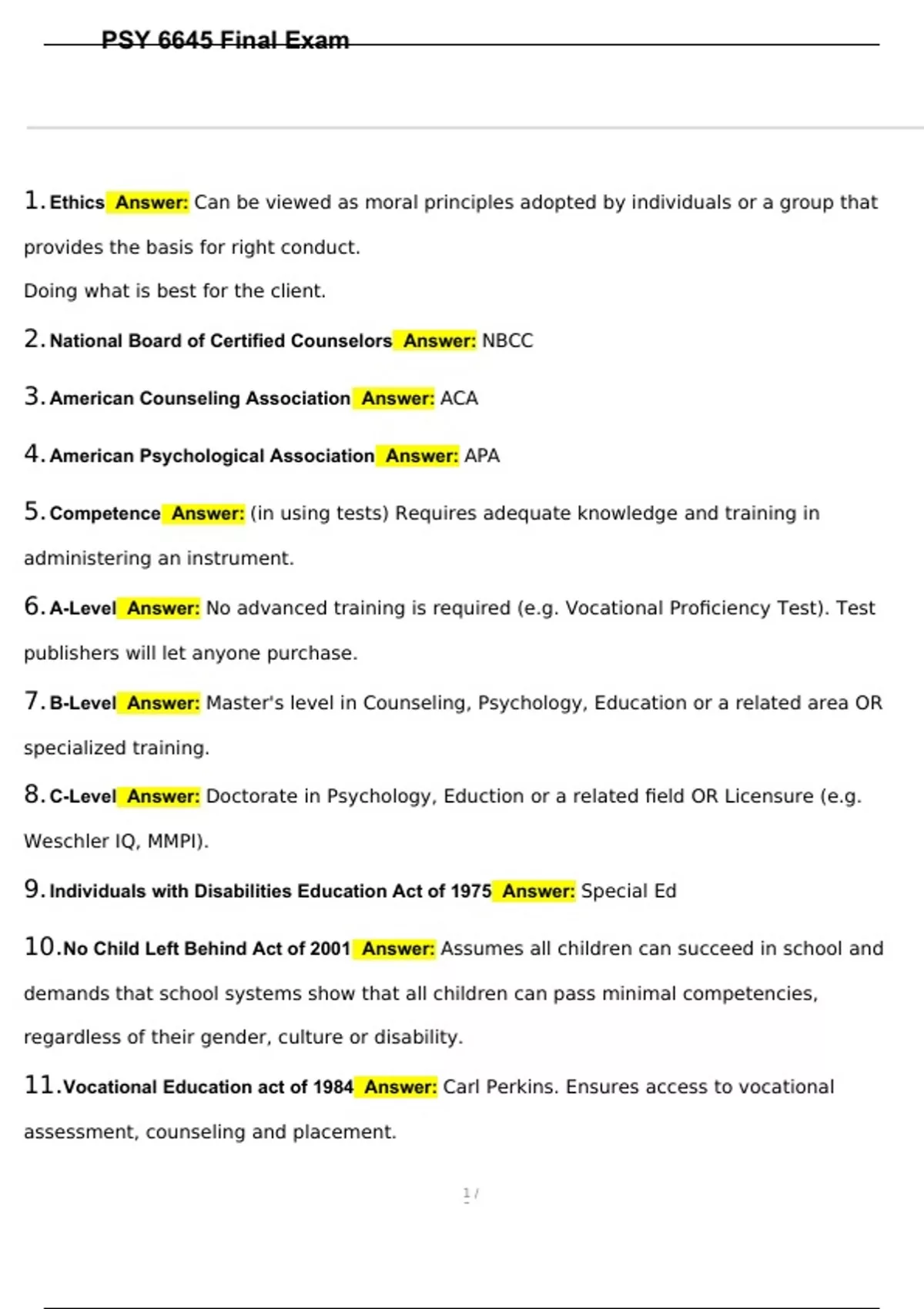 PSY 6645 Final Exam

1. Ethics Answer: Can be viewed as moral principles adopted by individuals or a group that provides the basis for right conduct.
Doing what is best for the client.

2. National Board of Certified Counselors Answer: NBCC

3. American Counseling Association Answer: ACA

4. American Psychological Association Answer: APA

5. Competence Answer: (in using tests) Requires adequate knowledge and training in administering an instrument.

6. A-Level Answer: No advanced training is required (e.g. Vocational Proficiency Test). Test publishers will let anyone purchase.

7. B-Level Answer: Master's level in Counseling, Psychology, Education or a related area OR specialized training.

8. C-Level Answer: Doctorate in Psychology, Eduction or a related field OR Licensure (e.g. Weschler IQ, MMPI).

9. Individuals with Disabilities Education Act of 1975 Answer: Special Ed

10. No Child Left Behind Act of 2001 Answer: Assumes all children can succeed in school and demands that school systems show that all children can pass minimal competencies, regardless of their gender, culture or disability.

11. Vocational Education act of 1984 Answer: Carl Perkins. Ensures access to vocational assessment, counseling and placement.

1 /